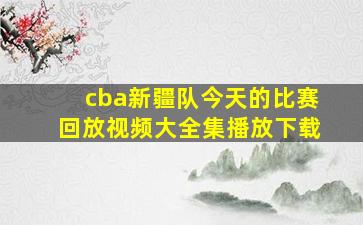 cba新疆队今天的比赛回放视频大全集播放下载